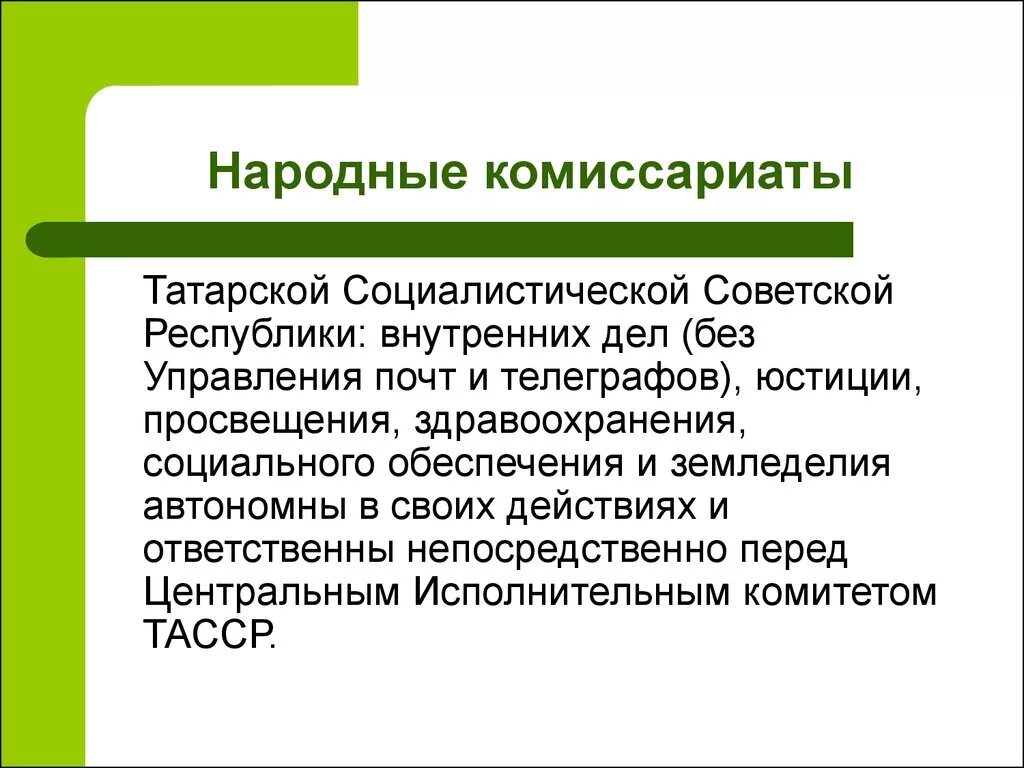 Народные комиссариаты

Татарской Социалистической Советской Республики: внутренних дел (без Управления почт и телеграфов), юстиции, просвещения, здравоохранения, социального обеспечения и земледелия автономны в своих действиях и ответственны непосредственно перед Центральным Исполнительным комитетом ТАССР.